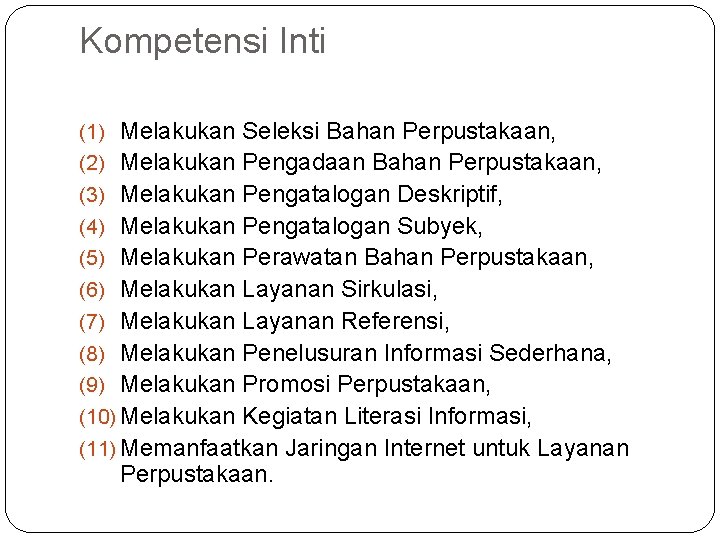 Kompetensi Inti

(1) Melakukan Seleksi Bahan Perpustakaan,
(2) Melakukan Pengadaan Bahan Perpustakaan,
(3) Melakukan Pengatalogan Deskriptif,
(4) Melakukan Pengatalogan Subyek,
(5) Melakukan Perawatan Bahan Perpustakaan,
(6) Melakukan Layanan Sirkulasi,
(7) Melakukan Layanan Referensi,
(8) Melakukan Penelusuran Informasi Sederhana,
(9) Melakukan Promosi Perpustakaan,
(10) Melakukan Kegiatan Literasi Informasi,
(11) Memanfaatkan Jaringan Internet untuk Layanan Perpustakaan.